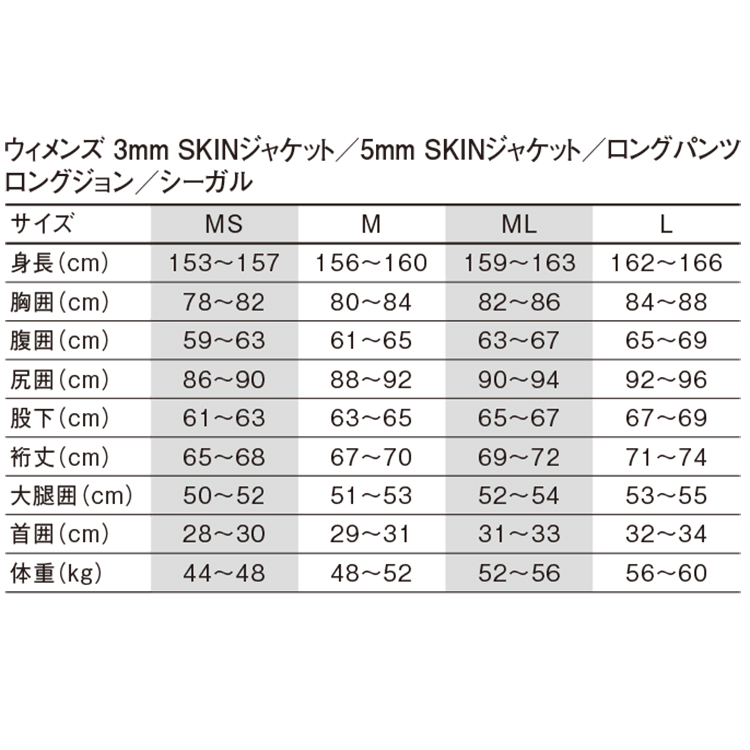 ウィメンズ 3mm SKINジャケット／5mm SKINジャケット／ロングパンツ
ロングジョン／シーガル

| サイズ | MS | M | ML | L |
|---|---|---|---|---|
| 身長（cm） | 153〜157 | 156〜160 | 159〜163 | 162〜166 |
| 胸囲（cm） | 78〜82 | 80〜84 | 82〜86 | 84〜88 |
| 腹囲（cm） | 59〜63 | 61〜65 | 63〜67 | 65〜69 |
| 尻囲（cm） | 86〜90 | 88〜92 | 90〜94 | 92〜96 |
| 股下（cm） | 61〜63 | 63〜65 | 65〜67 | 67〜69 |
| 裄丈（cm） | 65〜68 | 67〜70 | 69〜72 | 71〜74 |
| 大腿囲（cm） | 50〜52 | 51〜53 | 52〜54 | 53〜55 |
| 首囲（cm） | 28〜30 | 29〜31 | 31〜33 | 32〜34 |
| 体重（kg） | 44〜48 | 48〜52 | 52〜56 | 56〜60 |